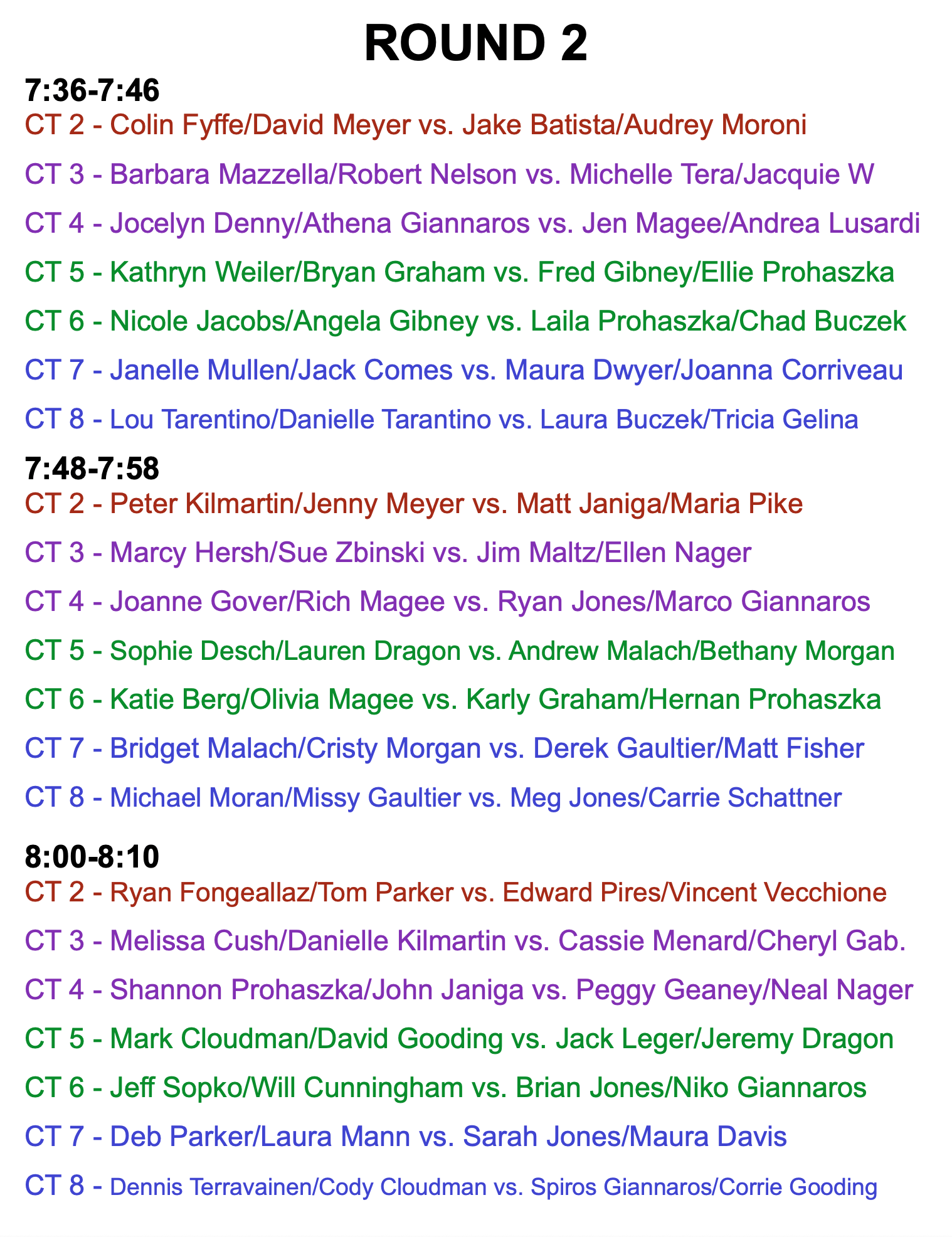 ROUND 2

7:36-7:46

CT 2 - Colin Fyffe/David Meyer vs. Jake Batista/Audrey Moroni

CT 3 - Barbara Mazzella/Robert Nelson vs. Michelle Tera/Jacquie W

CT 4 - Jocelyn Denny/Athena Giannaros vs. Jen Magee/Andrea Lusardi

CT 5 - Kathryn Weiler/Bryan Graham vs. Fred Gibney/Ellie Prohaszka

CT 6 - Nicole Jacobs/Angela Gibney vs. Laila Prohaszka/Chad Buczek

CT 7 - Janelle Mullen/Jack Comes vs. Maura Dwyer/Joanna Corriveau

CT 8 - Lou Tarentino/Danielle Tarantino vs. Laura Buczek/Tricia Gelina

7:48-7:58

CT 2 - Peter Kilmartin/Jenny Meyer vs. Matt Janiga/Maria Pike

CT 3 - Marcy Hersh/Sue Zbinski vs. Jim Maltz/Ellen Nager

CT 4 - Joanne Gover/Rich Magee vs. Ryan Jones/Marco Giannaros

CT 5 - Sophie Desch/Lauren Dragon vs. Andrew Malach/Bethany Morgan

CT 6 - Katie Berg/Olivia Magee vs. Karly Graham/Hernan Prohaszka

CT 7 - Bridget Malach/Cristy Morgan vs. Derek Gaultier/Matt Fisher

CT 8 - Michael Moran/Missy Gaultier vs. Meg Jones/Carrie Schattner

8:00-8:10

CT 2 - Ryan Fongeallaz/Tom Parker vs. Edward Pires/Vincent Vecchione

CT 3 - Melissa Cush/Danielle Kilmartin vs. Cassie Menard/Cheryl Gab.

CT 4 - Shannon Prohaszka/John Janiga vs. Peggy Geaney/Neal Nager

CT 5 - Mark Cloudman/David Gooding vs. Jack Leger/Jeremy Dragon

CT 6 - Jeff Sopko/Will Cunningham vs. Brian Jones/Niko Giannaros

CT 7 - Deb Parker/Laura Mann vs. Sarah Jones/Maura Davis

CT 8 - Dennis Terravainen/Cody Cloudman vs. Spiros Giannaros/Corrie Gooding